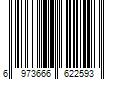 6 973666 622593